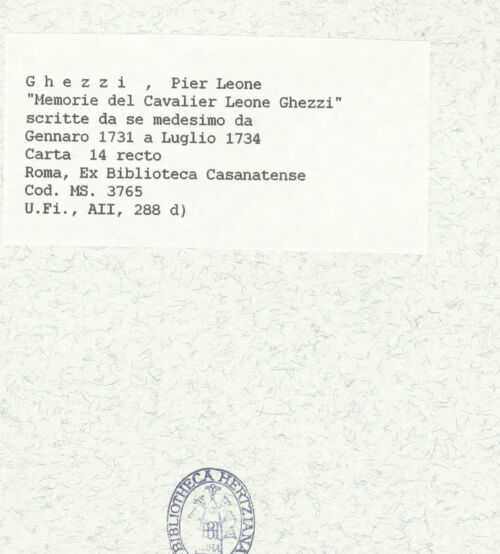 G h e z z i , Pier Leone
"Memorie del Cavalier Leone Ghezzi"
scritte da se medesimo da
Gennaro 1731 a Luglio 1734
Carta 14 recto
Roma, Ex Biblioteca Casanatense
Cod. MS. 3765
U.Fi., AII, 288 d)

BIBLIOTHECA HERTZIANA